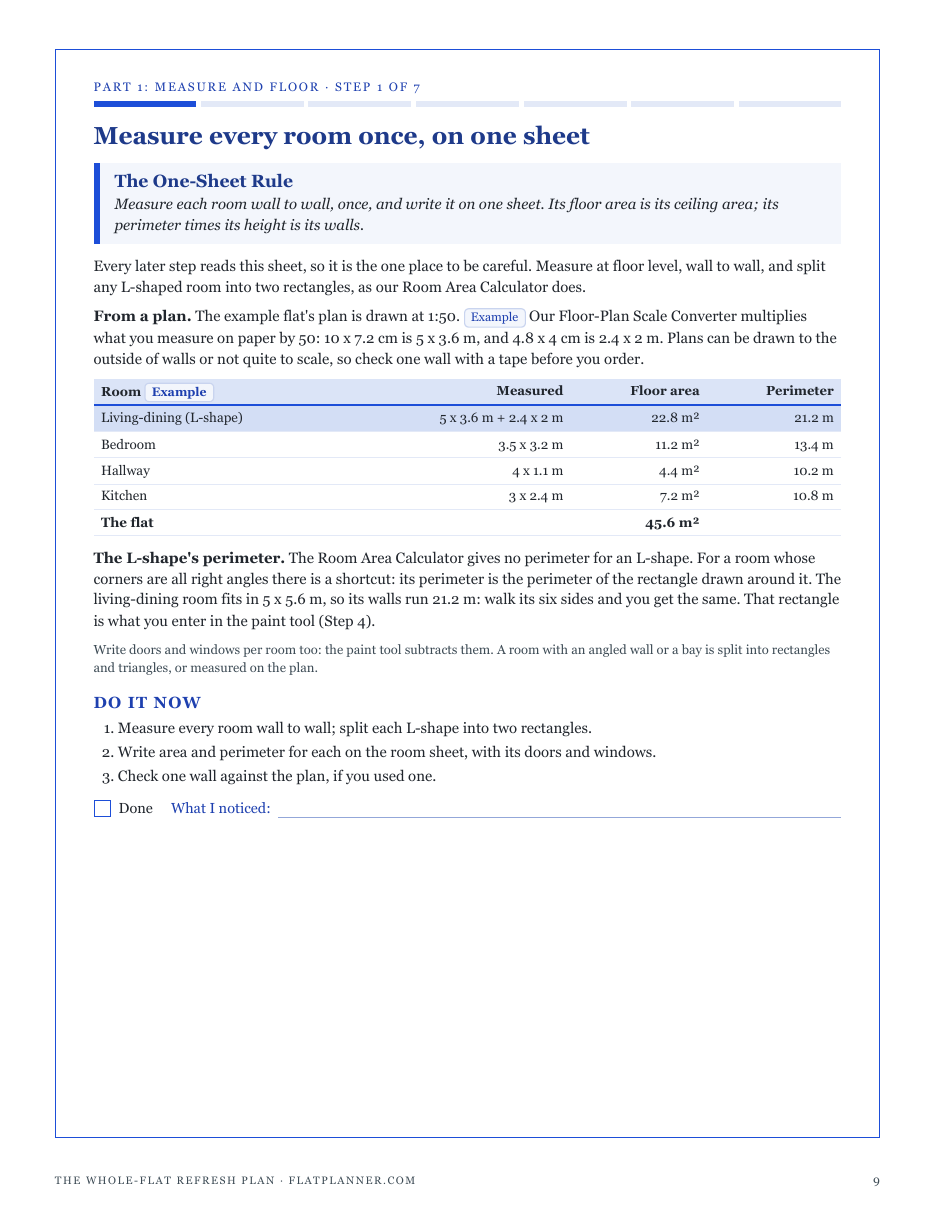 PART 1: MEASURE AND FLOOR · STEP 1 OF 7

Measure every room once, on one sheet

The One-Sheet Rule

Measure each room wall to wall, once, and write it on one sheet. Its floor area is its ceiling area; its perimeter times its height is its walls.

Every later step reads this sheet, so it is the one place to be careful. Measure at floor level, wall to wall, and split any L-shaped room into two rectangles, as our Room Area Calculator does.

From a plan. The example flat's plan is drawn at 1:50. Example Our Floor-Plan Scale Converter multiplies what you measure on paper by 50: 10 x 7.2 cm is 5 x 3.6 m, and 4.8 x 4 cm is 2.4 x 2 m. Plans can be drawn to the outside of walls or not quite to scale, so check one wall with a tape before you order.

| Room Example | Measured | Floor area | Perimeter |
|---|---|---|---|
| Living-dining (L-shape) | 5 x 3.6 m + 2.4 x 2 m | 22.8 m² | 21.2 m |
| Bedroom | 3.5 x 3.2 m | 11.2 m² | 13.4 m |
| Hallway | 4 x 1.1 m | 4.4 m² | 10.2 m |
| Kitchen | 3 x 2.4 m | 7.2 m² | 10.8 m |
| The flat | | 45.6 m² | |

The L-shape's perimeter. The Room Area Calculator gives no perimeter for an L-shape. For a room whose corners are all right angles there is a shortcut: its perimeter is the perimeter of the rectangle drawn around it. The living-dining room fits in 5 x 5.6 m, so its walls run 21.2 m: walk its six sides and you get the same. That rectangle is what you enter in the paint tool (Step 4).

Write doors and windows per room too: the paint tool subtracts them. A room with an angled wall or a bay is split into rectangles and triangles, or measured on the plan.

DO IT NOW

1. Measure every room wall to wall; split each L-shape into two rectangles.
2. Write area and perimeter for each on the room sheet, with its doors and windows.
3. Check one wall against the plan, if you used one.

☐ Done What I noticed: ____

THE WHOLE-FLAT REFRESH PLAN · FLATPLANNER.COM 9